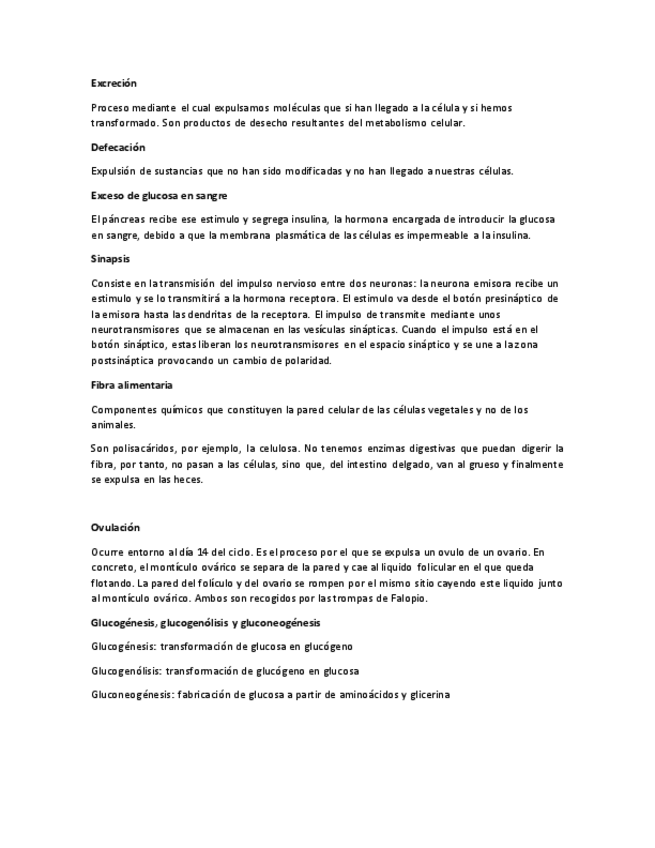 Excreción

Proceso mediante el cual expulsamos moléculas que si han llegado a la célula y si hemos transformado. Son productos de desecho resultantes del metabolismo celular.

Defecación

Expulsión de sustancias que no han sido modificadas y no han llegado a nuestras células.

Exceso de glucosa en sangre

El páncreas recibe ese estimulo y segrega insulina, la hormona encargada de introducir la glucosa en sangre, debido a que la membrana plasmática de las células es impermeable a la insulina.

Sinapsis

Consiste en la transmisión del impulso nervioso entre dos neuronas: la neurona emisora recibe un estimulo y se lo transmitirá a la hormona receptora. El estimulo va desde el botón presináptico de la emisora hasta las dendritas de la receptora. El impulso de transmite mediante unos neurotransmisores que se almacenan en las vesículas sinápticas. Cuando el impulso está en el botón sináptico, estas liberan los neurotransmisores en el espacio sináptico y se une a la zona postsináptica provocando un cambio de polaridad.

Fibra alimentaria

Componentes químicos que constituyen la pared celular de las células vegetales y no de los animales.

Son polisacáridos, por ejemplo, la celulosa. No tenemos enzimas digestivas que puedan digerir la fibra, por tanto, no pasan a las células, sino que, del intestino delgado, van al grueso y finalmente se expulsa en las heces.

Ovulación

Ocurre entorno al día 14 del ciclo. Es el proceso por el que se expulsa un ovulo de un ovario. En concreto, el montículo ovárico se separa de la pared y cae al liquido folicular en el que queda flotando. La pared del folículo y del ovario se rompen por el mismo sitio cayendo este liquido junto al montículo ovárico. Ambos son recogidos por las trompas de Falopio.

Glucogénesis, glucogenólisis y gluconeogénesis

Glucogénesis: transformación de glucosa en glucógeno

Glucogenólisis: transformación de glucógeno en glucosa

Gluconeogénesis: fabricación de glucosa a partir de aminoácidos y glicerina